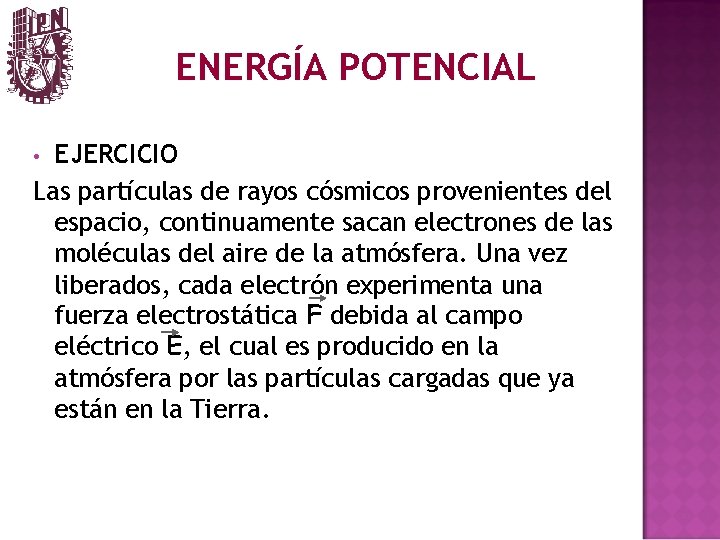 IPN

ENERGÍA POTENCIAL

• EJERCICIO

Las partículas de rayos cósmicos provenientes del espacio, continuamente sacan electrones de las moléculas del aire de la atmósfera. Una vez liberados, cada electrón experimenta una fuerza electrostática $\vec{F}$ debida al campo eléctrico $\vec{E}$, el cual es producido en la atmósfera por las partículas cargadas que ya están en la Tierra.